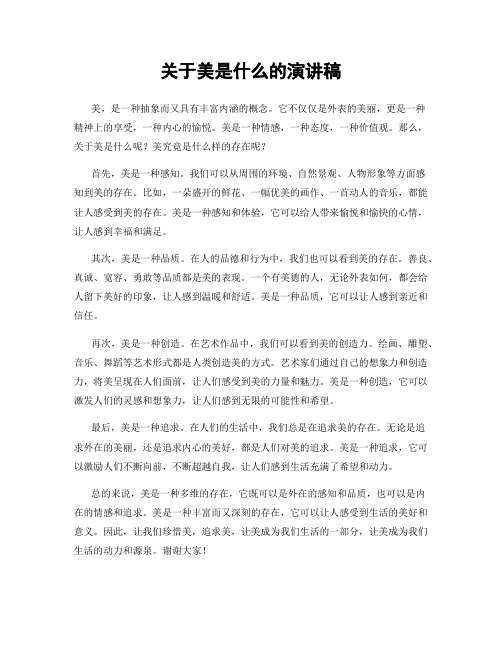 关于美是什么的演讲稿

美，是一种抽象而又具有丰富内涵的概念。它不仅仅是外表的美丽，更是一种精神上的享受，一种内心的愉悦。美是一种情感，一种态度，一种价值观。那么，关于美是什么呢？美究竟是什么样的存在呢？

首先，美是一种感知。我们可以从周围的环境、自然景观、人物形象等方面感知到美的存在。比如，一朵盛开的鲜花、一幅优美的画作、一首动人的音乐，都能让人感受到美的存在。美是一种感知和体验，它可以给人带来愉悦和愉快的心情，让人感到幸福和满足。

其次，美是一种品质。在人的品德和行为中，我们也可以看到美的存在。善良、真诚、宽容、勇敢等品质都是美的表现。一个有美德的人，无论外表如何，都会给人留下美好的印象，让人感到温暖和舒适。美是一种品质，它可以让人感到亲近和信任。

再次，美是一种创造。在艺术作品中，我们可以看到美的创造力。绘画、雕塑、音乐、舞蹈等艺术形式都是人类创造美的方式。艺术家们通过自己的想象力和创造力，将美呈现在人们面前，让人们感受到美的力量和魅力。美是一种创造，它可以激发人们的灵感和想象力，让人们感到无限的可能性和希望。

最后，美是一种追求。在人们的生活中，我们总是在追求美的存在。无论是追求外在的美丽，还是追求内心的美好，都是人们对美的追求。美是一种追求，它可以激励人们不断向前，不断超越自我，让人们感到生活充满了希望和动力。

总的来说，美是一种多维的存在，它既可以是外在的感知和品质，也可以是内在的情感和追求。美是一种丰富而又深刻的存在，它可以让人感受到生活的美好和意义。因此，让我们珍惜美，追求美，让美成为我们生活的一部分，让美成为我们生活的动力和源泉。谢谢大家！